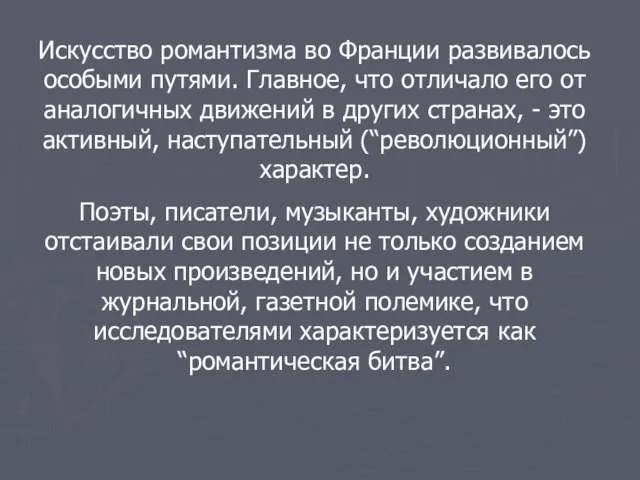 Искусство романтизма во Франции развивалось особыми путями. Главное, что отличало его от аналогичных движений в других странах, - это активный, наступательный (“революционный”) характер.

Поэты, писатели, музыканты, художники отстаивали свои позиции не только созданием новых произведений, но и участием в журнальной, газетной полемике, что исследователями характеризуется как “романтическая битва”.